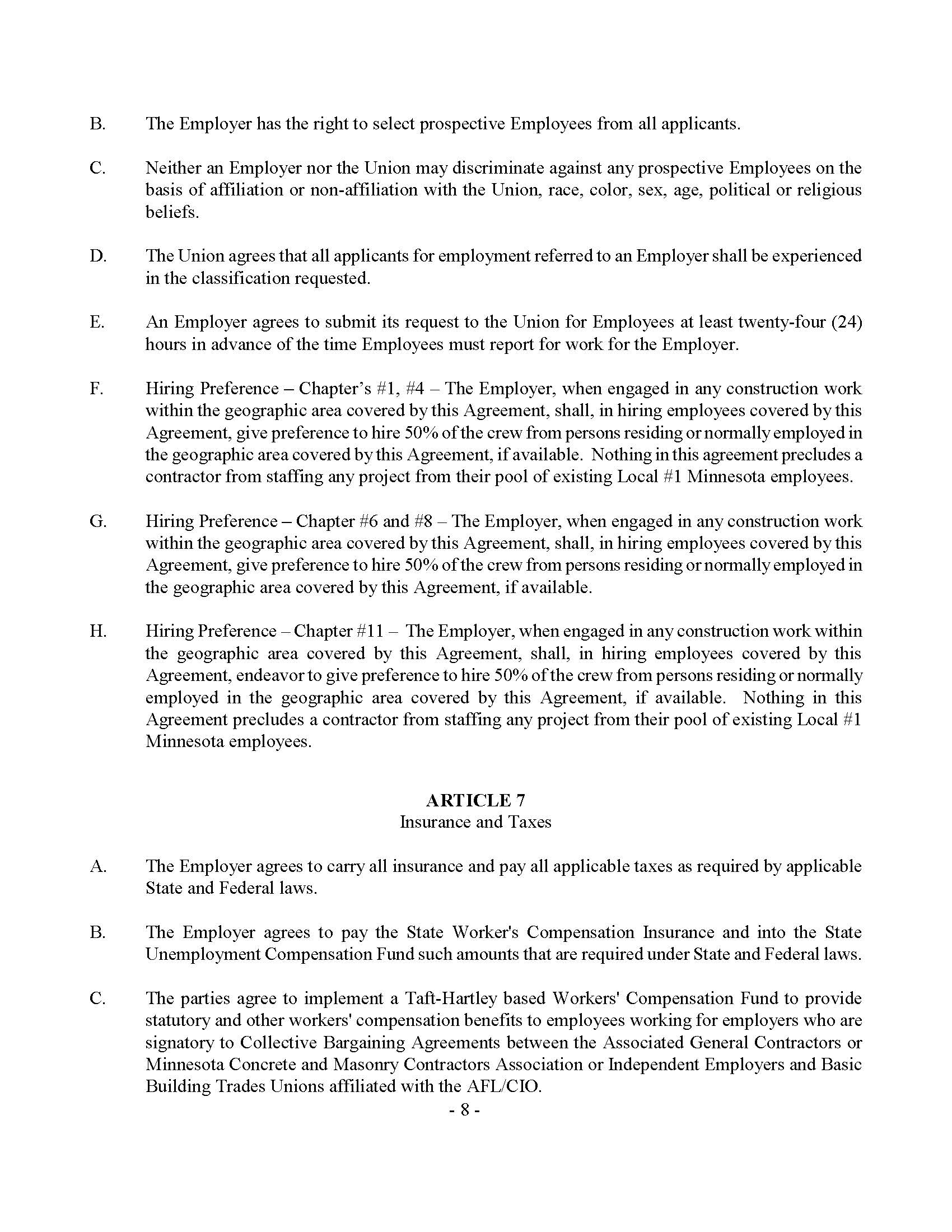 B. The Employer has the right to select prospective Employees from all applicants.

C. Neither an Employer nor the Union may discriminate against any prospective Employees on the basis of affiliation or non-affiliation with the Union, race, color, sex, age, political or religious beliefs.

D. The Union agrees that all applicants for employment referred to an Employer shall be experienced in the classification requested.

E. An Employer agrees to submit its request to the Union for Employees at least twenty-four (24) hours in advance of the time Employees must report for work for the Employer.

F. Hiring Preference – Chapter's #1, #4 – The Employer, when engaged in any construction work within the geographic area covered by this Agreement, shall, in hiring employees covered by this Agreement, give preference to hire 50% of the crew from persons residing or normally employed in the geographic area covered by this Agreement, if available. Nothing in this agreement precludes a contractor from staffing any project from their pool of existing Local #1 Minnesota employees.

G. Hiring Preference – Chapter #6 and #8 – The Employer, when engaged in any construction work within the geographic area covered by this Agreement, shall, in hiring employees covered by this Agreement, give preference to hire 50% of the crew from persons residing or normally employed in the geographic area covered by this Agreement, if available.

H. Hiring Preference – Chapter #11 – The Employer, when engaged in any construction work within the geographic area covered by this Agreement, shall, in hiring employees covered by this Agreement, endeavor to give preference to hire 50% of the crew from persons residing or normally employed in the geographic area covered by this Agreement, if available. Nothing in this Agreement precludes a contractor from staffing any project from their pool of existing Local #1 Minnesota employees.

ARTICLE 7
Insurance and Taxes

A. The Employer agrees to carry all insurance and pay all applicable taxes as required by applicable State and Federal laws.

B. The Employer agrees to pay the State Worker's Compensation Insurance and into the State Unemployment Compensation Fund such amounts that are required under State and Federal laws.

C. The parties agree to implement a Taft-Hartley based Workers' Compensation Fund to provide statutory and other workers' compensation benefits to employees working for employers who are signatory to Collective Bargaining Agreements between the Associated General Contractors or Minnesota Concrete and Masonry Contractors Association or Independent Employers and Basic Building Trades Unions affiliated with the AFL/CIO.

- 8 -